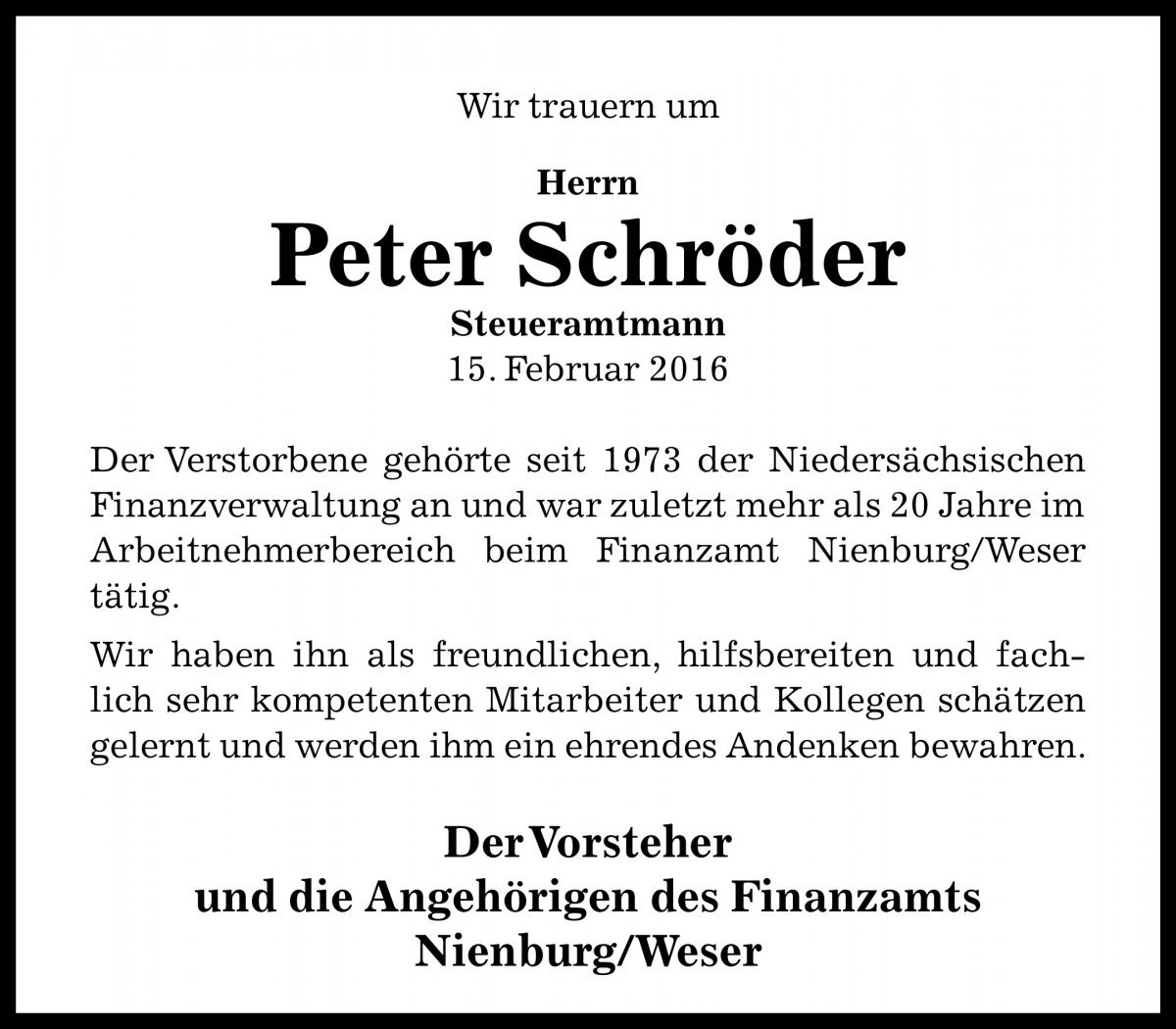 Wir trauern um

Herrn

Peter Schröder

Steueramtmann

15. Februar 2016

Der Verstorbene gehörte seit 1973 der Niedersächsischen Finanzverwaltung an und war zuletzt mehr als 20 Jahre im Arbeitnehmerbereich beim Finanzamt Nienburg/Weser tätig.

Wir haben ihn als freundlichen, hilfsbereiten und fachlich sehr kompetenten Mitarbeiter und Kollegen schätzen gelernt und werden ihm ein ehrendes Andenken bewahren.

Der Vorsteher
und die Angehörigen des Finanzamts
Nienburg/Weser